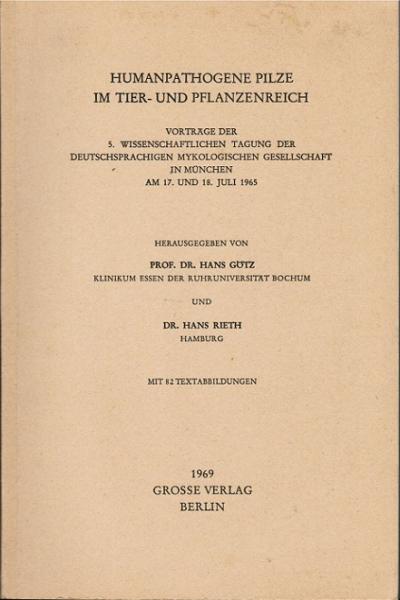 HUMANPATHOGENE PILZE
IM TIER- UND PFLANZENREICH

VORTRÄGE DER
5. WISSENSCHAFTLICHEN TAGUNG DER
DEUTSCHSPRACHIGEN MYKOLOGISCHEN GESELLSCHAFT
IN MÜNCHEN
AM 17. UND 18. JULI 1965

HERAUSGEGEBEN VON

PROF. DR. HANS GÖTZ
KLINIKUM ESSEN DER RUHRUNIVERSITÄT BOCHUM

UND

DR. HANS RIETH
HAMBURG

MIT 82 TEXTABBILDUNGEN

1969
GROSSE VERLAG
BERLIN